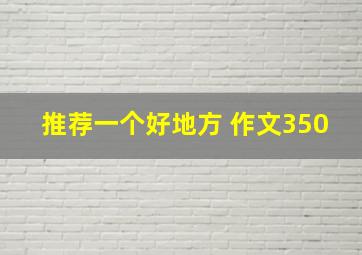 推荐一个好地方 作文350